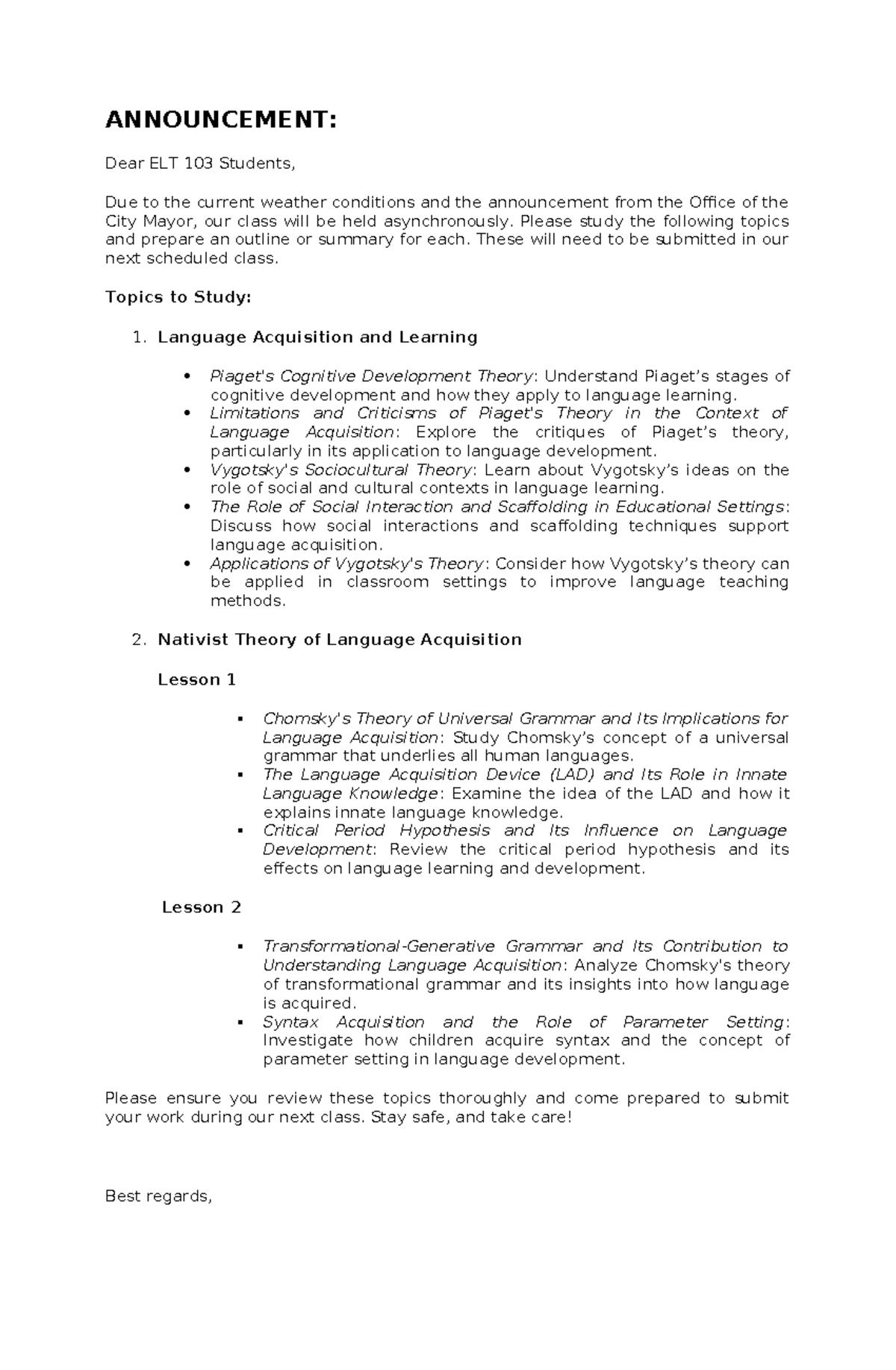 ANNOUNCEMENT:

Dear ELT 103 Students,

Due to the current weather conditions and the announcement from the Office of the City Mayor, our class will be held asynchronously. Please study the following topics and prepare an outline or summary for each. These will need to be submitted in our next scheduled class.

Topics to Study:

1. Language Acquisition and Learning

• Piaget's Cognitive Development Theory: Understand Piaget's stages of cognitive development and how they apply to language learning.
• Limitations and Criticisms of Piaget's Theory in the Context of Language Acquisition: Explore the critiques of Piaget's theory, particularly in its application to language development.
• Vygotsky's Sociocultural Theory: Learn about Vygotsky's ideas on the role of social and cultural contexts in language learning.
• The Role of Social Interaction and Scaffolding in Educational Settings: Discuss how social interactions and scaffolding techniques support language acquisition.
• Applications of Vygotsky's Theory: Consider how Vygotsky's theory can be applied in classroom settings to improve language teaching methods.

2. Nativist Theory of Language Acquisition

Lesson 1

▪ Chomsky's Theory of Universal Grammar and Its Implications for Language Acquisition: Study Chomsky's concept of a universal grammar that underlies all human languages.
▪ The Language Acquisition Device (LAD) and Its Role in Innate Language Knowledge: Examine the idea of the LAD and how it explains innate language knowledge.
▪ Critical Period Hypothesis and Its Influence on Language Development: Review the critical period hypothesis and its effects on language learning and development.

Lesson 2

▪ Transformational-Generative Grammar and Its Contribution to Understanding Language Acquisition: Analyze Chomsky's theory of transformational grammar and its insights into how language is acquired.
▪ Syntax Acquisition and the Role of Parameter Setting: Investigate how children acquire syntax and the concept of parameter setting in language development.

Please ensure you review these topics thoroughly and come prepared to submit your work during our next class. Stay safe, and take care!

Best regards,